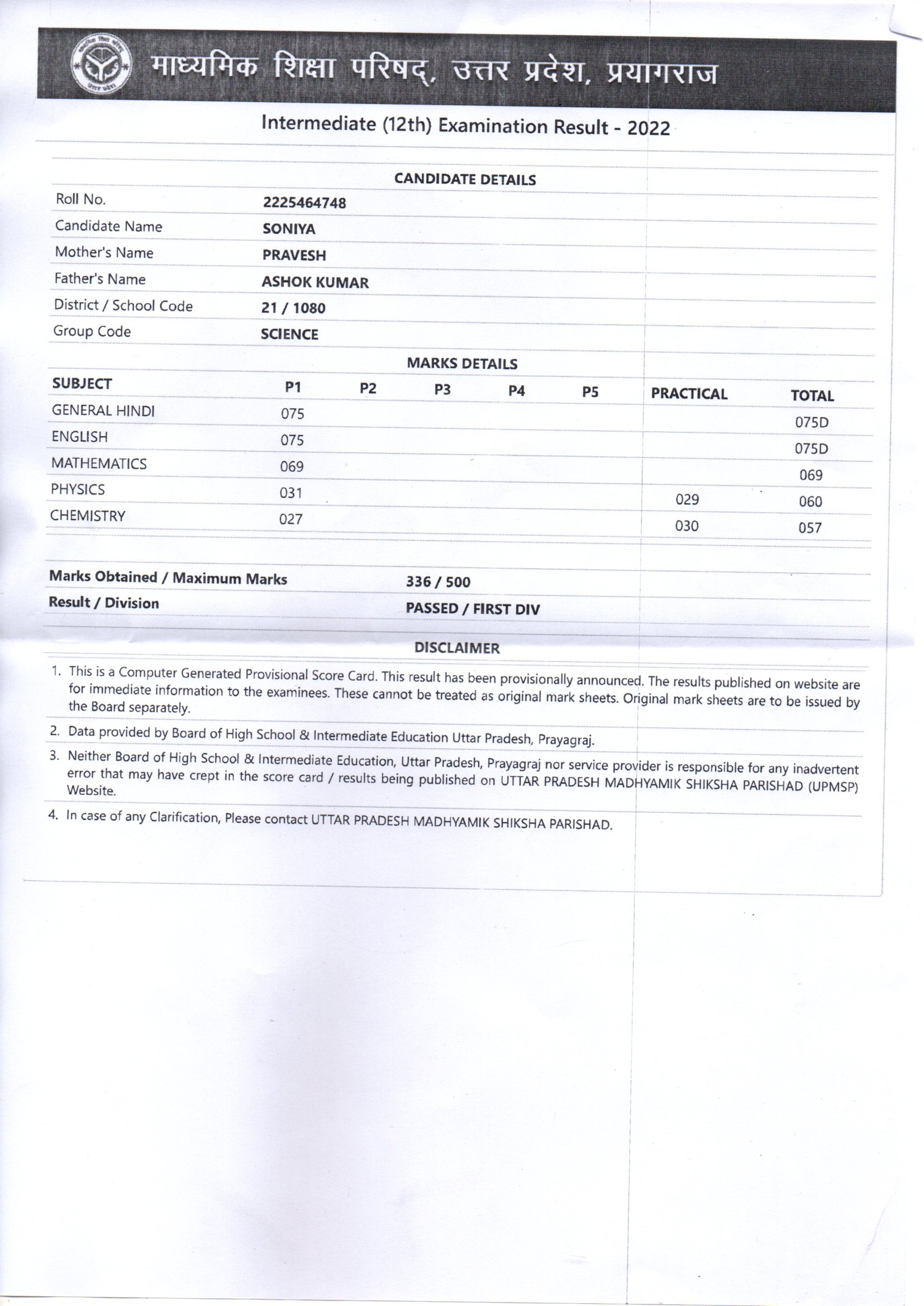 माध्यमिक शिक्षा परिषद्, उत्तर प्रदेश, प्रयागराज

Intermediate (12th) Examination Result - 2022

CANDIDATE DETAILS

| | |
|---|---|
| Roll No. | 2225464748 |
| Candidate Name | SONIYA |
| Mother's Name | PRAVESH |
| Father's Name | ASHOK KUMAR |
| District / School Code | 21 / 1080 |
| Group Code | SCIENCE |

MARKS DETAILS

| SUBJECT | P1 | P2 | P3 | P4 | P5 | PRACTICAL | TOTAL |
|---|---|---|---|---|---|---|---|
| GENERAL HINDI | 075 | | | | | | 075D |
| ENGLISH | 075 | | | | | | 075D |
| MATHEMATICS | 069 | | | | | | 069 |
| PHYSICS | 031 | | | | | 029 | 060 |
| CHEMISTRY | 027 | | | | | 030 | 057 |

| | |
|---|---|
| Marks Obtained / Maximum Marks | 336 / 500 |
| Result / Division | PASSED / FIRST DIV |

DISCLAIMER

1. This is a Computer Generated Provisional Score Card. This result has been provisionally announced. The results published on website are for immediate information to the examinees. These cannot be treated as original mark sheets. Original mark sheets are to be issued by the Board separately.

2. Data provided by Board of High School & Intermediate Education Uttar Pradesh, Prayagraj.

3. Neither Board of High School & Intermediate Education, Uttar Pradesh, Prayagraj nor service provider is responsible for any inadvertent error that may have crept in the score card / results being published on UTTAR PRADESH MADHYAMIK SHIKSHA PARISHAD (UPMSP) Website.

4. In case of any Clarification, Please contact UTTAR PRADESH MADHYAMIK SHIKSHA PARISHAD.